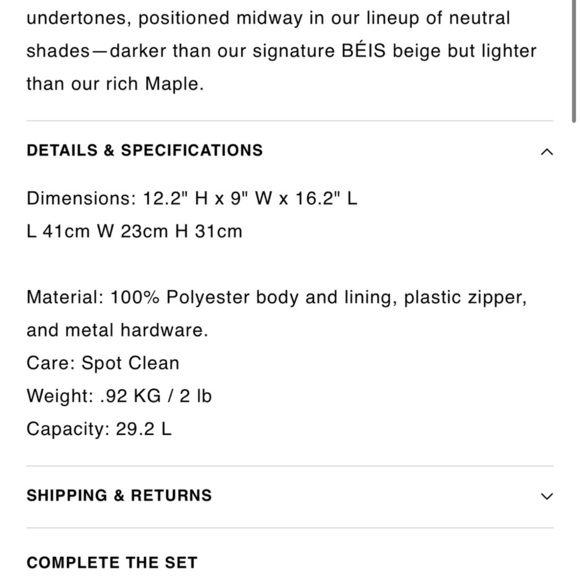 undertones, positioned midway in our lineup of neutral shades—darker than our signature BÉIS beige but lighter than our rich Maple.

DETAILS & SPECIFICATIONS

Dimensions: 12.2" H x 9" W x 16.2" L
L 41cm W 23cm H 31cm

Material: 100% Polyester body and lining, plastic zipper, and metal hardware.
Care: Spot Clean
Weight: .92 KG / 2 lb
Capacity: 29.2 L

SHIPPING & RETURNS

COMPLETE THE SET